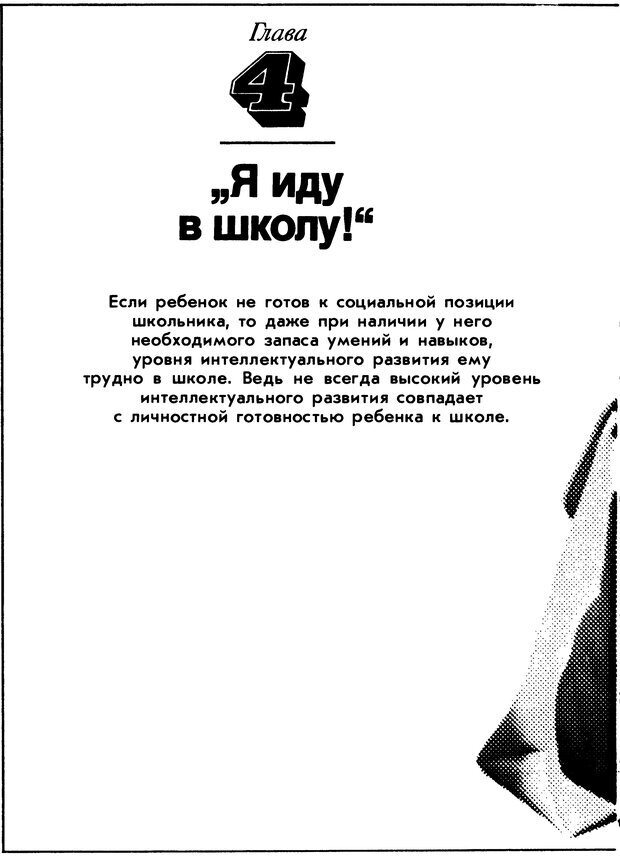 Глава

4

„Я иду в школу!“

Если ребенок не готов к социальной позиции школьника, то даже при наличии у него необходимого запаса умений и навыков, уровня интеллектуального развития ему трудно в школе. Ведь не всегда высокий уровень интеллектуального развития совпадает с личностной готовностью ребенка к школе.